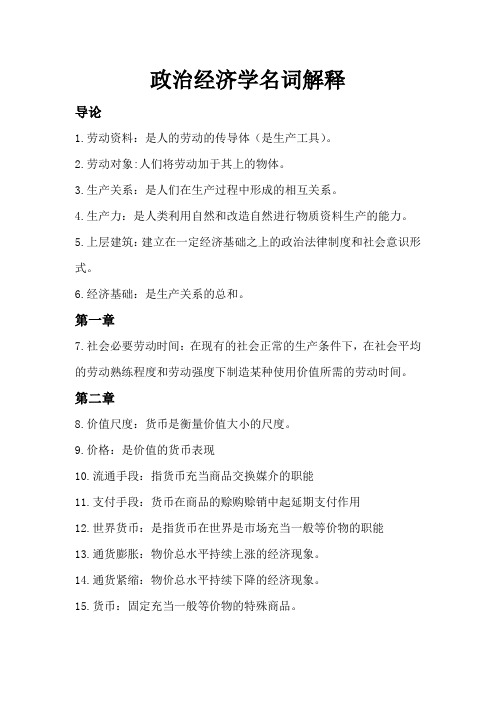 政治经济学名词解释

导论

1.劳动资料：是人的劳动的传导体（是生产工具）。

2.劳动对象:人们将劳动加于其上的物体。

3.生产关系：是人们在生产过程中形成的相互关系。

4.生产力：是人类利用自然和改造自然进行物质资料生产的能力。

5.上层建筑:建立在一定经济基础之上的政治法律制度和社会意识形式。

6.经济基础：是生产关系的总和。

第一章

7.社会必要劳动时间：在现有的社会正常的生产条件下，在社会平均的劳动熟练程度和劳动强度下制造某种使用价值所需的劳动时间。

第二章

8.价值尺度：货币是衡量价值大小的尺度。

9.价格：是价值的货币表现

10.流通手段：指货币充当商品交换媒介的职能

11.支付手段：货币在商品的赊购赊销中起延期支付作用

12.世界货币：是指货币在世界是市场充当一般等价物的职能

13.通货膨胀：物价总水平持续上涨的经济现象。

14.通货紧缩：物价总水平持续下降的经济现象。

15.货币：固定充当一般等价物的特殊商品。